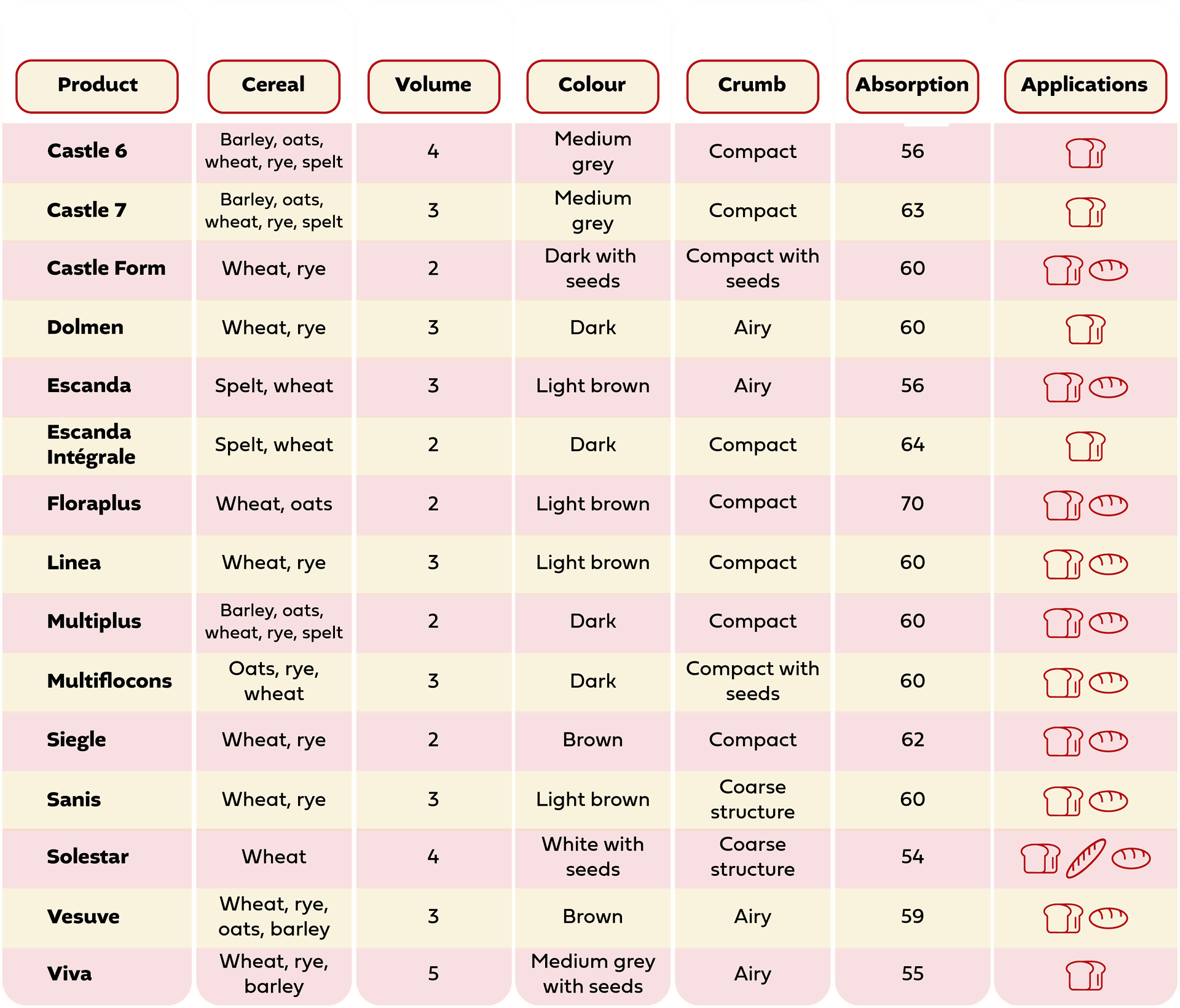 | Product | Cereal | Volume | Colour | Crumb | Absorption | Applications |
|---|---|---|---|---|---|---|
| Castle 6 | Barley, oats, wheat, rye, spelt | 4 | Medium grey | Compact | 56 | |
| Castle 7 | Barley, oats, wheat, rye, spelt | 3 | Medium grey | Compact | 63 | |
| Castle Form | Wheat, rye | 2 | Dark with seeds | Compact with seeds | 60 | |
| Dolmen | Wheat, rye | 3 | Dark | Airy | 60 | |
| Escanda | Spelt, wheat | 3 | Light brown | Airy | 56 | |
| Escanda Intégrale | Spelt, wheat | 2 | Dark | Compact | 64 | |
| Floraplus | Wheat, oats | 2 | Light brown | Compact | 70 | |
| Linea | Wheat, rye | 3 | Light brown | Compact | 60 | |
| Multiplus | Barley, oats, wheat, rye, spelt | 2 | Dark | Compact | 60 | |
| Multiflocons | Oats, rye, wheat | 3 | Dark | Compact with seeds | 60 | |
| Siegle | Wheat, rye | 2 | Brown | Compact | 62 | |
| Sanis | Wheat, rye | 3 | Light brown | Coarse structure | 60 | |
| Solestar | Wheat | 4 | White with seeds | Coarse structure | 54 | |
| Vesuve | Wheat, rye, oats, barley | 3 | Brown | Airy | 59 | |
| Viva | Wheat, rye, barley | 5 | Medium grey with seeds | Airy | 55 | |